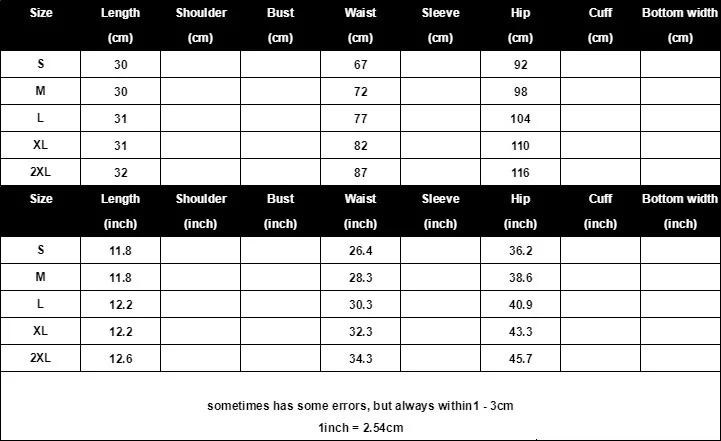 | Size | Length (cm) | Shoulder (cm) | Bust (cm) | Waist (cm) | Sleeve (cm) | Hip (cm) | Cuff (cm) | Bottom width (cm) |
|---|---|---|---|---|---|---|---|---|
| S | 30 | | | 67 | | 92 | | |
| M | 30 | | | 72 | | 98 | | |
| L | 31 | | | 77 | | 104 | | |
| XL | 31 | | | 82 | | 110 | | |
| 2XL | 32 | | | 87 | | 116 | | |

| Size | Length (inch) | Shoulder (inch) | Bust (inch) | Waist (inch) | Sleeve (inch) | Hip (inch) | Cuff (inch) | Bottom width (inch) |
|---|---|---|---|---|---|---|---|---|
| S | 11.8 | | | 26.4 | | 36.2 | | |
| M | 11.8 | | | 28.3 | | 38.6 | | |
| L | 12.2 | | | 30.3 | | 40.9 | | |
| XL | 12.2 | | | 32.3 | | 43.3 | | |
| 2XL | 12.6 | | | 34.3 | | 45.7 | | |

sometimes has some errors, but always within1 - 3cm
1inch = 2.54cm